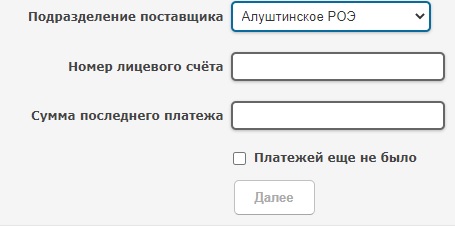 Подразделение поставщика Алуштинское РОЭ

Номер лицевого счёта

Сумма последнего платежа

Платежей еще не было

Далее